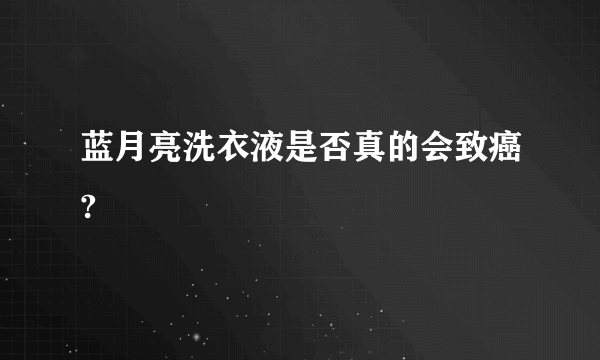 蓝月亮洗衣液是否真的会致癌?